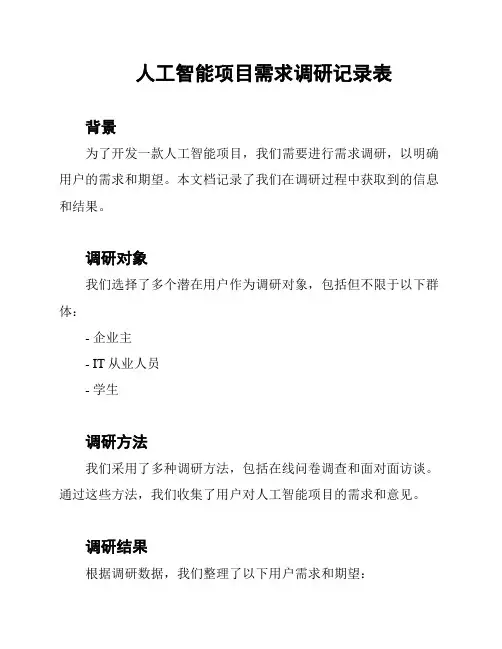 人工智能项目需求调研记录表

背景

为了开发一款人工智能项目，我们需要进行需求调研，以明确用户的需求和期望。本文档记录了我们在调研过程中获取到的信息和结果。

调研对象

我们选择了多个潜在用户作为调研对象，包括但不限于以下群体：

- 企业主
- IT 从业人员
- 学生

调研方法

我们采用了多种调研方法，包括在线问卷调查和面对面访谈。通过这些方法，我们收集了用户对人工智能项目的需求和意见。

调研结果

根据调研数据，我们整理了以下用户需求和期望：